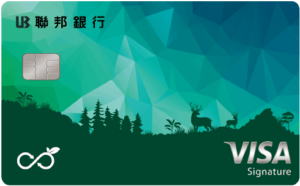 UB 聯邦銀行

VISA
Signature